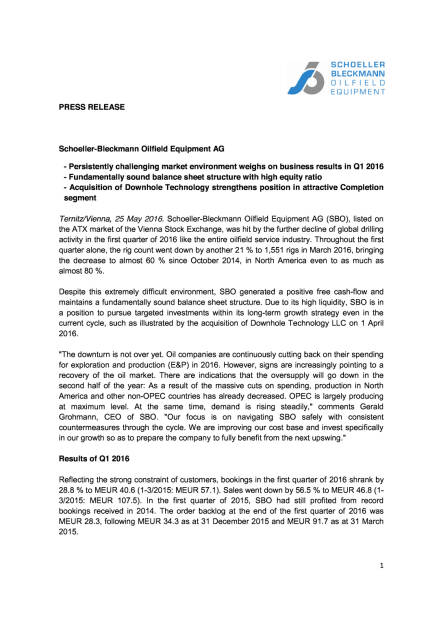 SCHOELLER BLECKMANN OILFIELD EQUIPMENT

PRESS RELEASE

Schoeller-Bleckmann Oilfield Equipment AG

- Persistently challenging market environment weighs on business results in Q1 2016
- Fundamentally sound balance sheet structure with high equity ratio
- Acquisition of Downhole Technology strengthens position in attractive Completion segment

Ternitz/Vienna, 25 May 2016. Schoeller-Bleckmann Oilfield Equipment AG (SBO), listed on the ATX market of the Vienna Stock Exchange, was hit by the further decline of global drilling activity in the first quarter of 2016 like the entire oilfield service industry. Throughout the first quarter alone, the rig count went down by another 21 % to 1,551 rigs in March 2016, bringing the decrease to almost 60 % since October 2014, in North America even to as much as almost 80 %.

Despite this extremely difficult environment, SBO generated a positive free cash-flow and maintains a fundamentally sound balance sheet structure. Due to its high liquidity, SBO is in a position to pursue targeted investments within its long-term growth strategy even in the current cycle, such as illustrated by the acquisition of Downhole Technology LLC on 1 April 2016.

"The downturn is not over yet. Oil companies are continuously cutting back on their spending for exploration and production (E&P) in 2016. However, signs are increasingly pointing to a recovery of the oil market. There are indications that the oversupply will go down in the second half of the year: As a result of the massive cuts on spending, production in North America and other non-OPEC countries has already decreased. OPEC is largely producing at maximum level. At the same time, demand is rising steadily," comments Gerald Grohmann, CEO of SBO. "Our focus is on navigating SBO safely with consistent countermeasures through the cycle. We are improving our cost base and invest specifically in our growth so as to prepare the company to fully benefit from the next upswing."

Results of Q1 2016

Reflecting the strong constraint of customers, bookings in the first quarter of 2016 shrank by 28.8 % to MEUR 40.6 (1-3/2015: MEUR 57.1). Sales went down by 56.5 % to MEUR 46.8 (1-3/2015: MEUR 107.5). In the first quarter of 2015, SBO had still profited from record bookings received in 2014. The order backlog at the end of the first quarter of 2016 was MEUR 28.3, following MEUR 34.3 as at 31 December 2015 and MEUR 91.7 as at 31 March 2015.

1